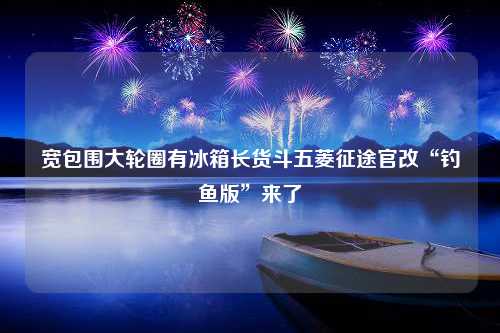 宽包围大轮圈有冰箱长货斗五菱征途官改“钓鱼版”来了